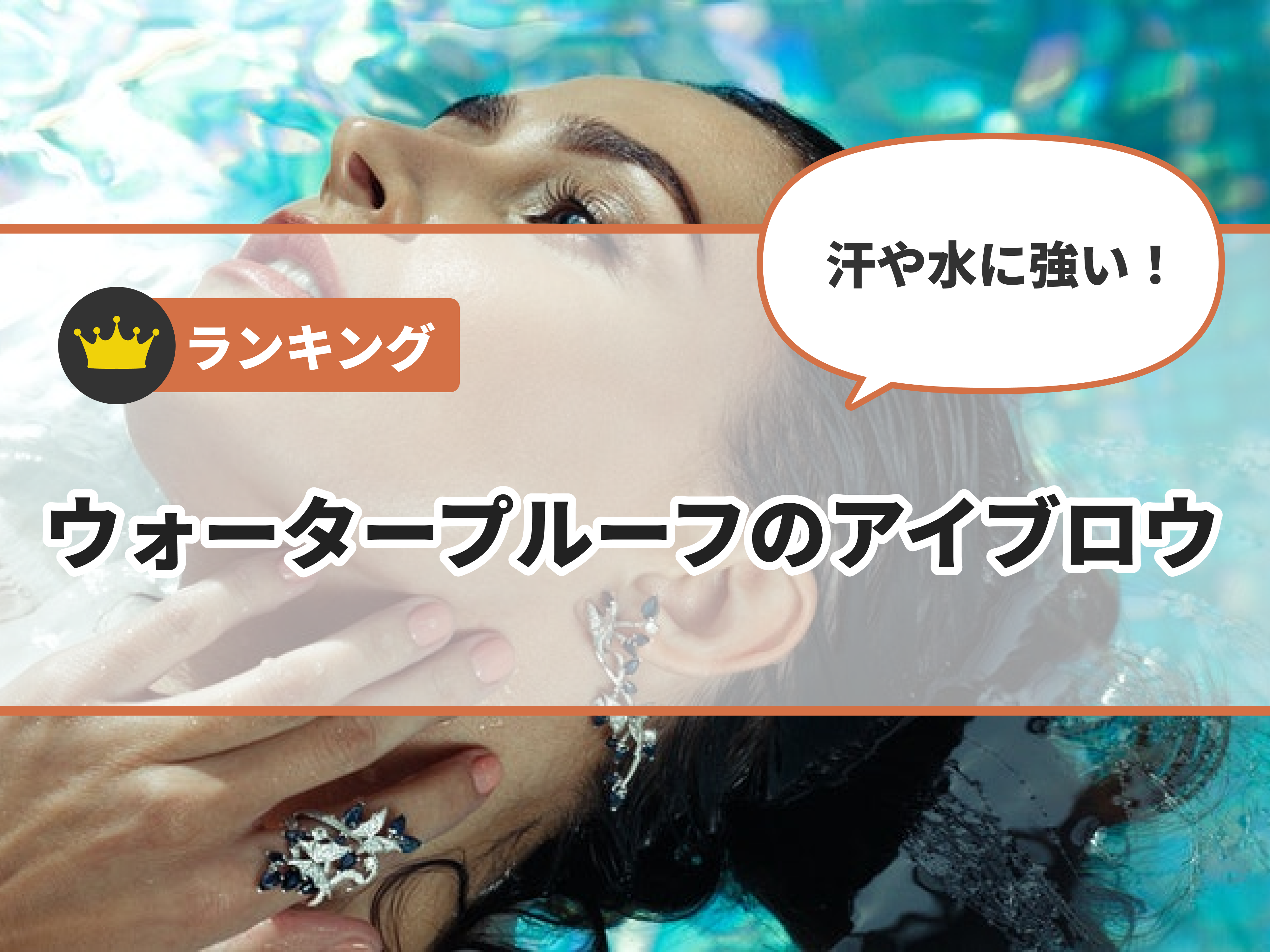 汗や水に強い！

ランキング

ウォータープルーフのアイブロウ